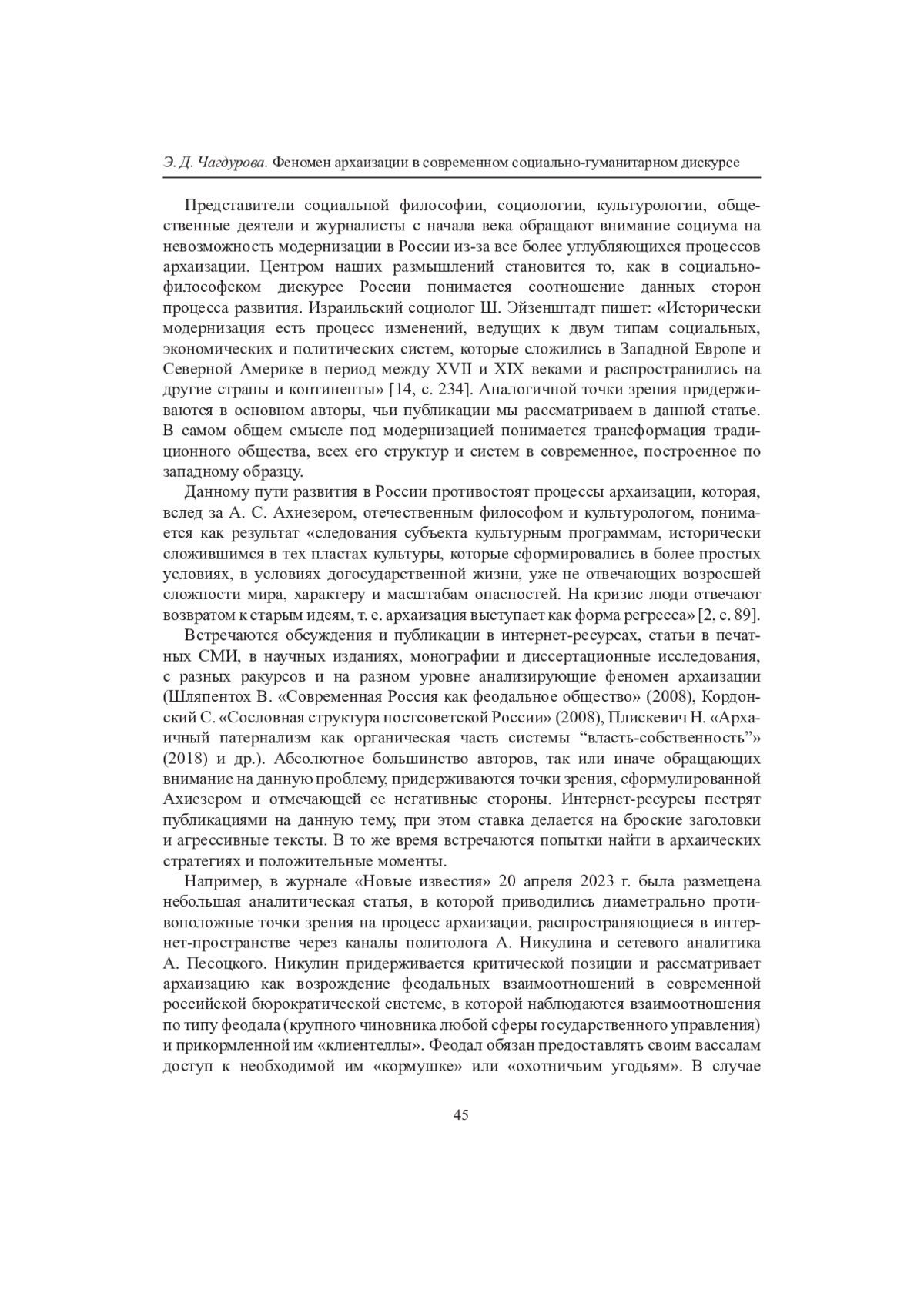 Э. Д. Чагдурова. Феномен архаизации в современном социально-гуманитарном дискурсе

Представители социальной философии, социологии, культурологии, общественные деятели и журналисты с начала века обращают внимание социума на невозможность модернизации в России из-за все более углубляющихся процессов архаизации. Центром наших размышлений становится то, как в социально-философском дискурсе России понимается соотношение данных сторон процесса развития. Израильский социолог Ш. Эйзенштадт пишет: «Исторически модернизация есть процесс изменений, ведущих к двум типам социальных, экономических и политических систем, которые сложились в Западной Европе и Северной Америке в период между XVII и XIX веками и распространились на другие страны и континенты» [14, с. 234]. Аналогичной точки зрения придерживаются в основном авторы, чьи публикации мы рассматриваем в данной статье. В самом общем смысле под модернизацией понимается трансформация традиционного общества, всех его структур и систем в современное, построенное по западному образцу.

Данному пути развития в России противостоят процессы архаизации, которая, вслед за А. С. Ахиезером, отечественным философом и культурологом, понимается как результат «следования субъекта культурным программам, исторически сложившимся в тех пластах культуры, которые сформировались в более простых условиях, в условиях догосударственной жизни, уже не отвечающих возросшей сложности мира, характеру и масштабам опасностей. На кризис люди отвечают возвратом к старым идеям, т. е. архаизация выступает как форма регресса» [2, с. 89].

Встречаются обсуждения и публикации в интернет-ресурсах, статьи в печатных СМИ, в научных изданиях, монографии и диссертационные исследования, с разных ракурсов и на разном уровне анализирующие феномен архаизации (Шляпентох В. «Современная Россия как феодальное общество» (2008), Кордонский С. «Сословная структура постсоветской России» (2008), Плискевич Н. «Архаичный патернализм как органическая часть системы “власть-собственность”» (2018) и др.). Абсолютное большинство авторов, так или иначе обращающих внимание на данную проблему, придерживаются точки зрения, сформулированной Ахиезером и отмечающей ее негативные стороны. Интернет-ресурсы пестрят публикациями на данную тему, при этом ставка делается на броские заголовки и агрессивные тексты. В то же время встречаются попытки найти в архаических стратегиях и положительные моменты.

Например, в журнале «Новые известия» 20 апреля 2023 г. была размещена небольшая аналитическая статья, в которой приводились диаметрально противоположные точки зрения на процесс архаизации, распространяющиеся в интернет-пространстве через каналы политолога А. Никулина и сетевого аналитика А. Песоцкого. Никулин придерживается критической позиции и рассматривает архаизацию как возрождение феодальных взаимоотношений в современной российской бюрократической системе, в которой наблюдаются взаимоотношения по типу феодала (крупного чиновника любой сферы государственного управления) и прикормленной им «клиентеллы». Феодал обязан предоставлять своим вассалам доступ к необходимой им «кормушке» или «охотничьим угодьям». В случае

45